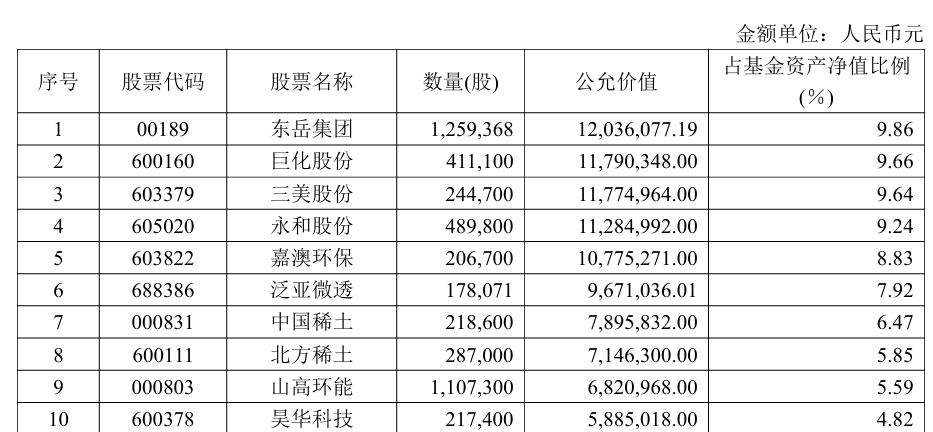 金额单位：人民币元

| 序号 | 股票代码 | 股票名称 | 数量(股) | 公允价值 | 占基金资产净值比例(%) |
|---|---|---|---|---|---|
| 1 | 00189 | 东岳集团 | 1,259,368 | 12,036,077.19 | 9.86 |
| 2 | 600160 | 巨化股份 | 411,100 | 11,790,348.00 | 9.66 |
| 3 | 603379 | 三美股份 | 244,700 | 11,774,964.00 | 9.64 |
| 4 | 605020 | 永和股份 | 489,800 | 11,284,992.00 | 9.24 |
| 5 | 603822 | 嘉澳环保 | 206,700 | 10,775,271.00 | 8.83 |
| 6 | 688386 | 泛亚微透 | 178,071 | 9,671,036.01 | 7.92 |
| 7 | 000831 | 中国稀土 | 218,600 | 7,895,832.00 | 6.47 |
| 8 | 600111 | 北方稀土 | 287,000 | 7,146,300.00 | 5.85 |
| 9 | 000803 | 山高环能 | 1,107,300 | 6,820,968.00 | 5.59 |
| 10 | 600378 | 昊华科技 | 217,400 | 5,885,018.00 | 4.82 |